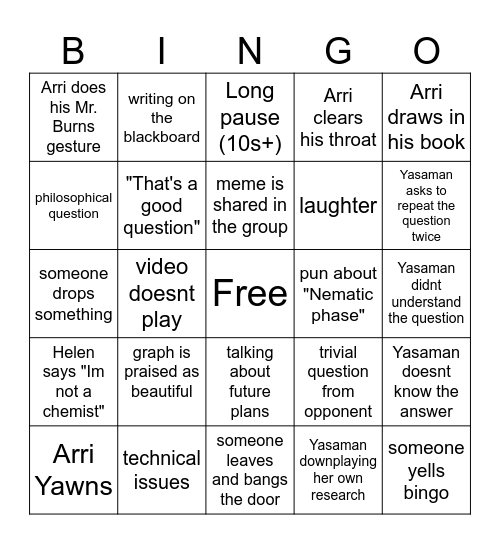 | B | I | N | G | O |
|---|---|---|---|---|
| Arri does his Mr. Burns gesture | writing on the blackboard | Long pause (10s+) | Arri clears his throat | Arri draws in his book |
| philosophical question | "That's a good question" | meme is shared in the group | laughter | Yasaman asks to repeat the question twice |
| someone drops something | video doesnt play | Free | pun about "Nematic phase" | Yasaman didnt understand the question |
| Helen says "Im not a chemist" | graph is praised as beautiful | talking about future plans | trivial question from opponent | Yasaman doesnt know the answer |
| Arri Yawns | technical issues | someone leaves and bangs the door | Yasaman downplaying her own research | someone yells bingo |